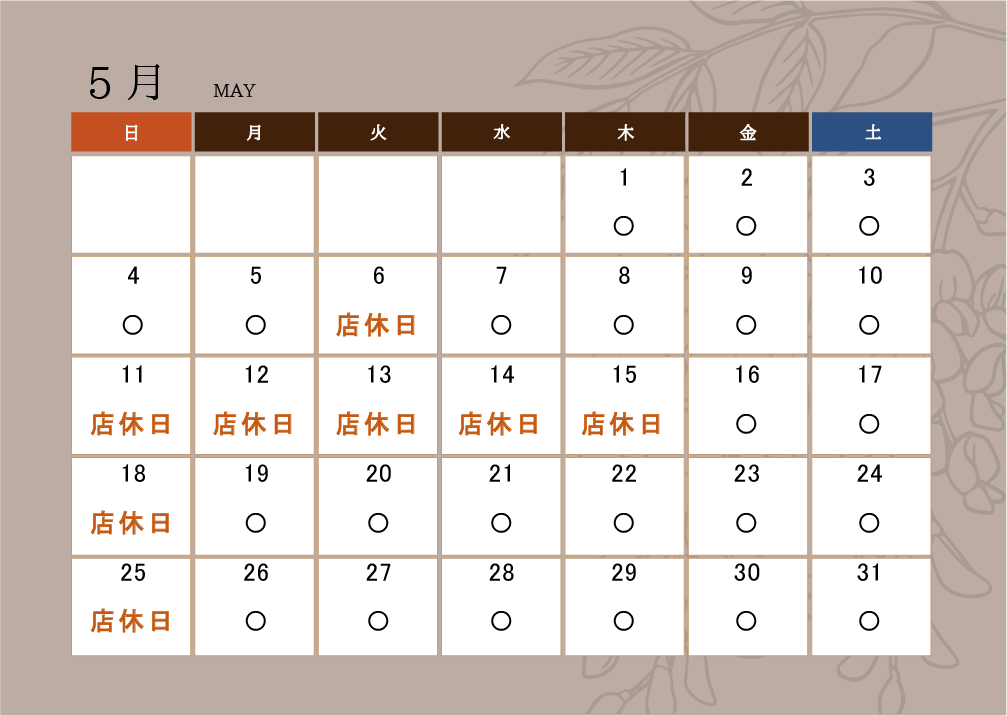 5月 MAY

| 日 | 月 | 火 | 水 | 木 | 金 | 土 |
|---|---|---|---|---|---|---|
|  |  |  |  | 1 ○ | 2 ○ | 3 ○ |
| 4 ○ | 5 ○ | 6 店休日 | 7 ○ | 8 ○ | 9 ○ | 10 ○ |
| 11 店休日 | 12 店休日 | 13 店休日 | 14 店休日 | 15 店休日 | 16 ○ | 17 ○ |
| 18 店休日 | 19 ○ | 20 ○ | 21 ○ | 22 ○ | 23 ○ | 24 ○ |
| 25 店休日 | 26 ○ | 27 ○ | 28 ○ | 29 ○ | 30 ○ | 31 ○ |